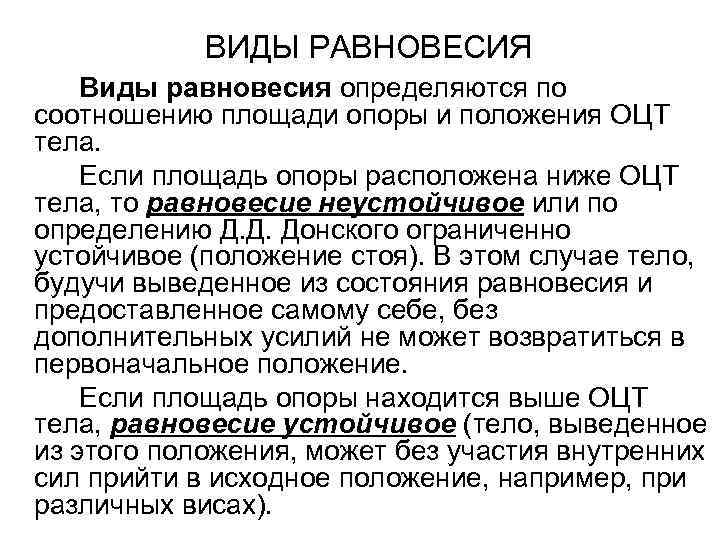 ВИДЫ РАВНОВЕСИЯ

Виды равновесия определяются по соотношению площади опоры и положения ОЦТ тела.

Если площадь опоры расположена ниже ОЦТ тела, то равновесие неустойчивое или по определению Д.Д. Донского ограниченно устойчивое (положение стоя). В этом случае тело, будучи выведенное из состояния равновесия и предоставленное самому себе, без дополнительных усилий не может возвратиться в первоначальное положение.

Если площадь опоры находится выше ОЦТ тела, равновесие устойчивое (тело, выведенное из этого положения, может без участия внутренних сил прийти в исходное положение, например, при различных висах).